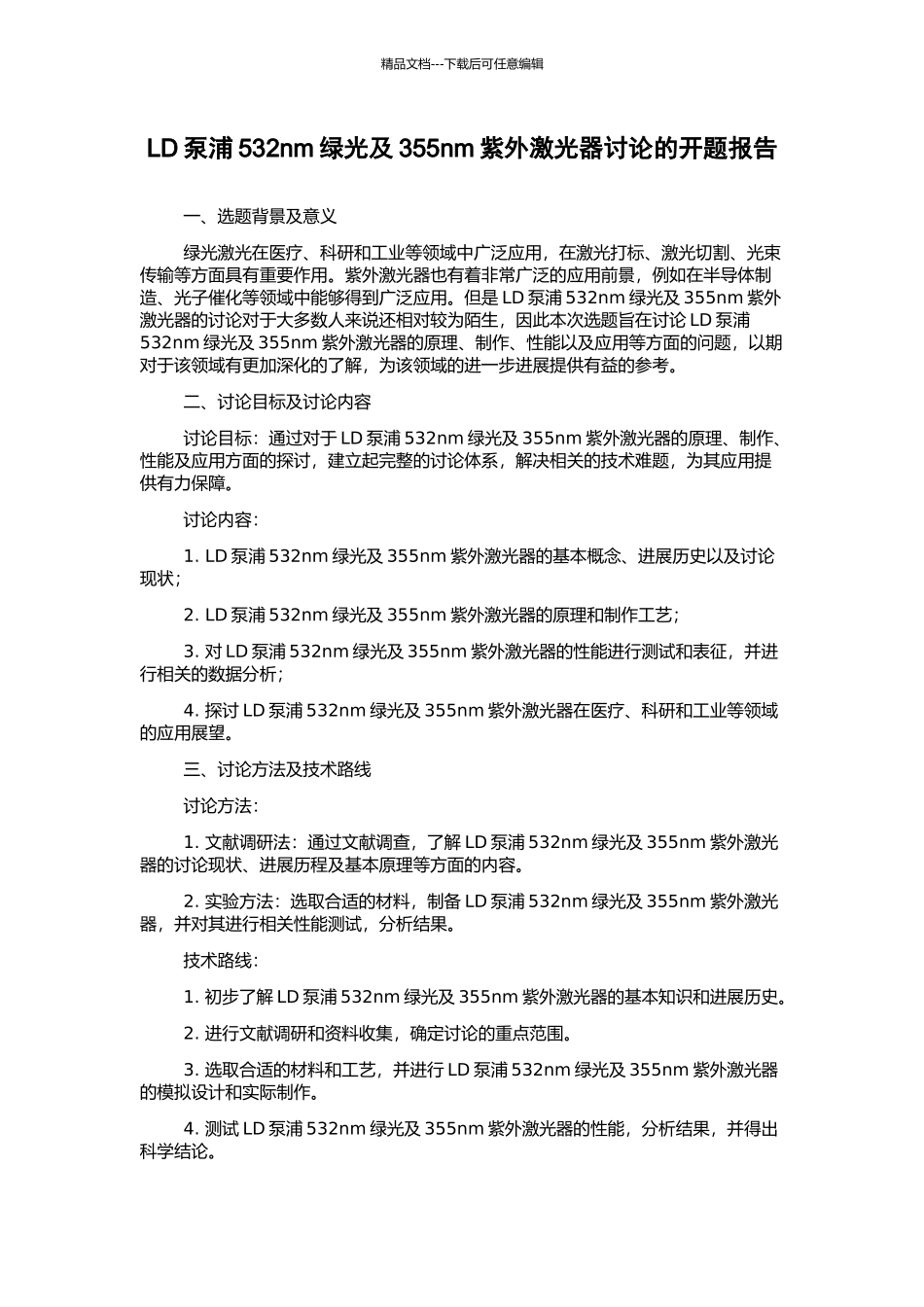 精品文档---下载后可任意编辑

LD 泵浦 532nm 绿光及 355nm 紫外激光器讨论的开题报告

一、选题背景及意义

绿光激光在医疗、科研和工业等领域中广泛应用，在激光打标、激光切割、光束传输等方面具有重要作用。紫外激光器也有着非常广泛的应用前景，例如在半导体制造、光子催化等领域中能够得到广泛应用。但是 LD 泵浦 532nm 绿光及 355nm 紫外激光器的讨论对于大多数人来说还相对较为陌生，因此本次选题旨在讨论 LD 泵浦 532nm 绿光及 355nm 紫外激光器的原理、制作、性能以及应用等方面的问题，以期对于该领域有更加深化的了解，为该领域的进一步进展提供有益的参考。

二、讨论目标及讨论内容

讨论目标：通过对于 LD 泵浦 532nm 绿光及 355nm 紫外激光器的原理、制作、性能及应用方面的探讨，建立起完整的讨论体系，解决相关的技术难题，为其应用提供有力保障。

讨论内容：

1. LD 泵浦 532nm 绿光及 355nm 紫外激光器的基本概念、进展历史以及讨论现状；

2. LD 泵浦 532nm 绿光及 355nm 紫外激光器的原理和制作工艺；

3. 对 LD 泵浦 532nm 绿光及 355nm 紫外激光器的性能进行测试和表征，并进行相关的数据分析；

4. 探讨 LD 泵浦 532nm 绿光及 355nm 紫外激光器在医疗、科研和工业等领域的应用展望。

三、讨论方法及技术路线

讨论方法：

1. 文献调研法：通过文献调查，了解 LD 泵浦 532nm 绿光及 355nm 紫外激光器的讨论现状、进展历程及基本原理等方面的内容。

2. 实验方法：选取合适的材料，制备 LD 泵浦 532nm 绿光及 355nm 紫外激光器，并对其进行相关性能测试，分析结果。

技术路线：

1. 初步了解 LD 泵浦 532nm 绿光及 355nm 紫外激光器的基本知识和进展历史。

2. 进行文献调研和资料收集，确定讨论的重点范围。

3. 选取合适的材料和工艺，并进行 LD 泵浦 532nm 绿光及 355nm 紫外激光器的模拟设计和实际制作。

4. 测试 LD 泵浦 532nm 绿光及 355nm 紫外激光器的性能，分析结果，并得出科学结论。